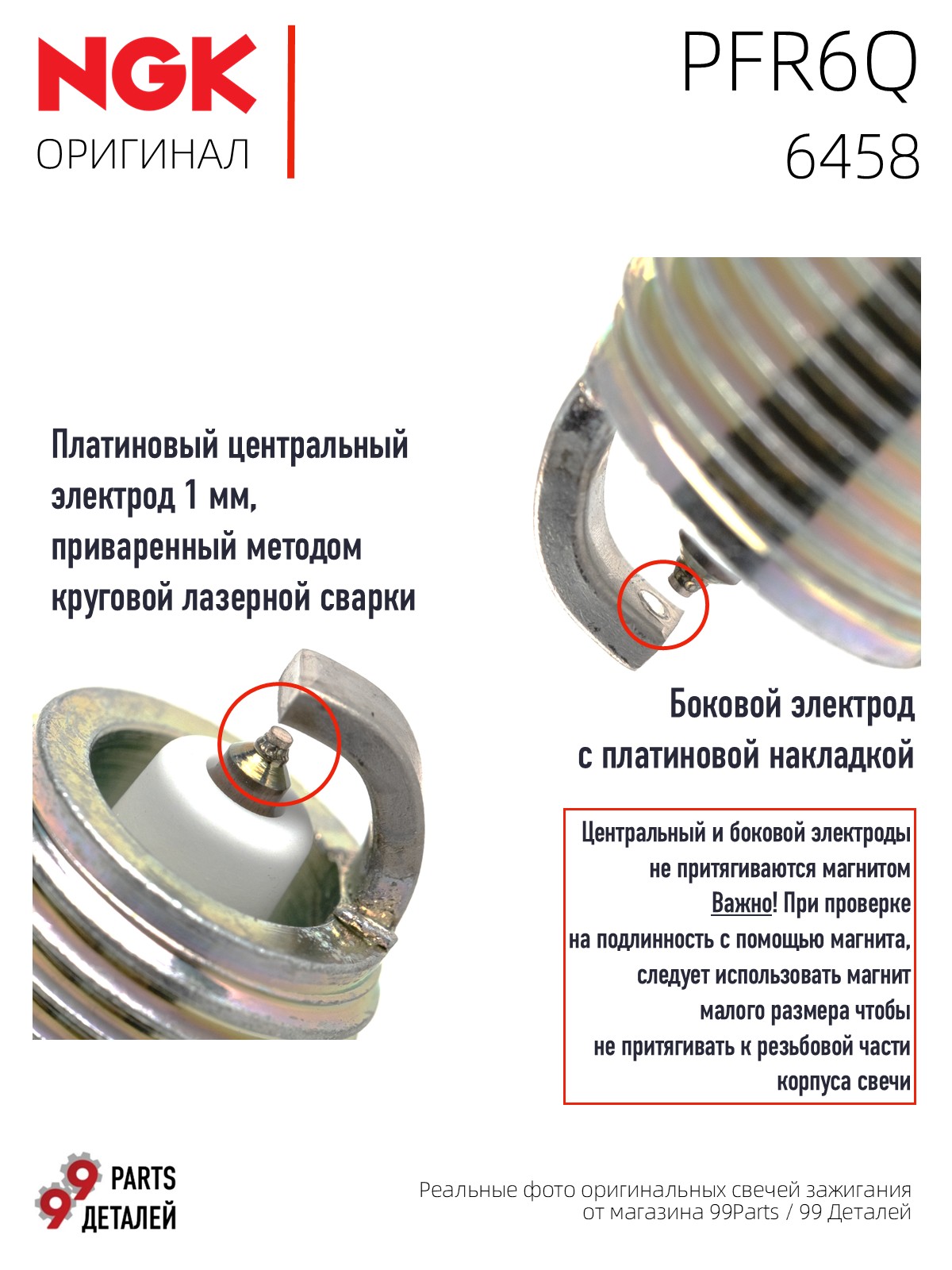 NGK
ОРИГИНАЛ

PFR6Q
6458

Платиновый центральный электрод 1 мм, приваренный методом круговой лазерной сварки

Боковой электрод
с платиновой накладкой

Центральный и боковой электроды не притягиваются магнитом Важно! При проверке на подлинность с помощью магнита, следует использовать магнит малого размера чтобы не притягивать к резьбовой части корпуса свечи

99 PARTS
ДЕТАЛЕЙ

Реальные фото оригинальных свечей зажигания
от магазина 99Parts / 99 Деталей